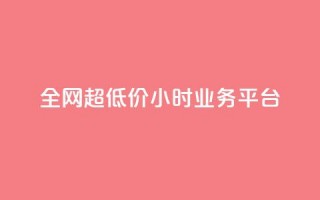 全网超低价小时业务平台